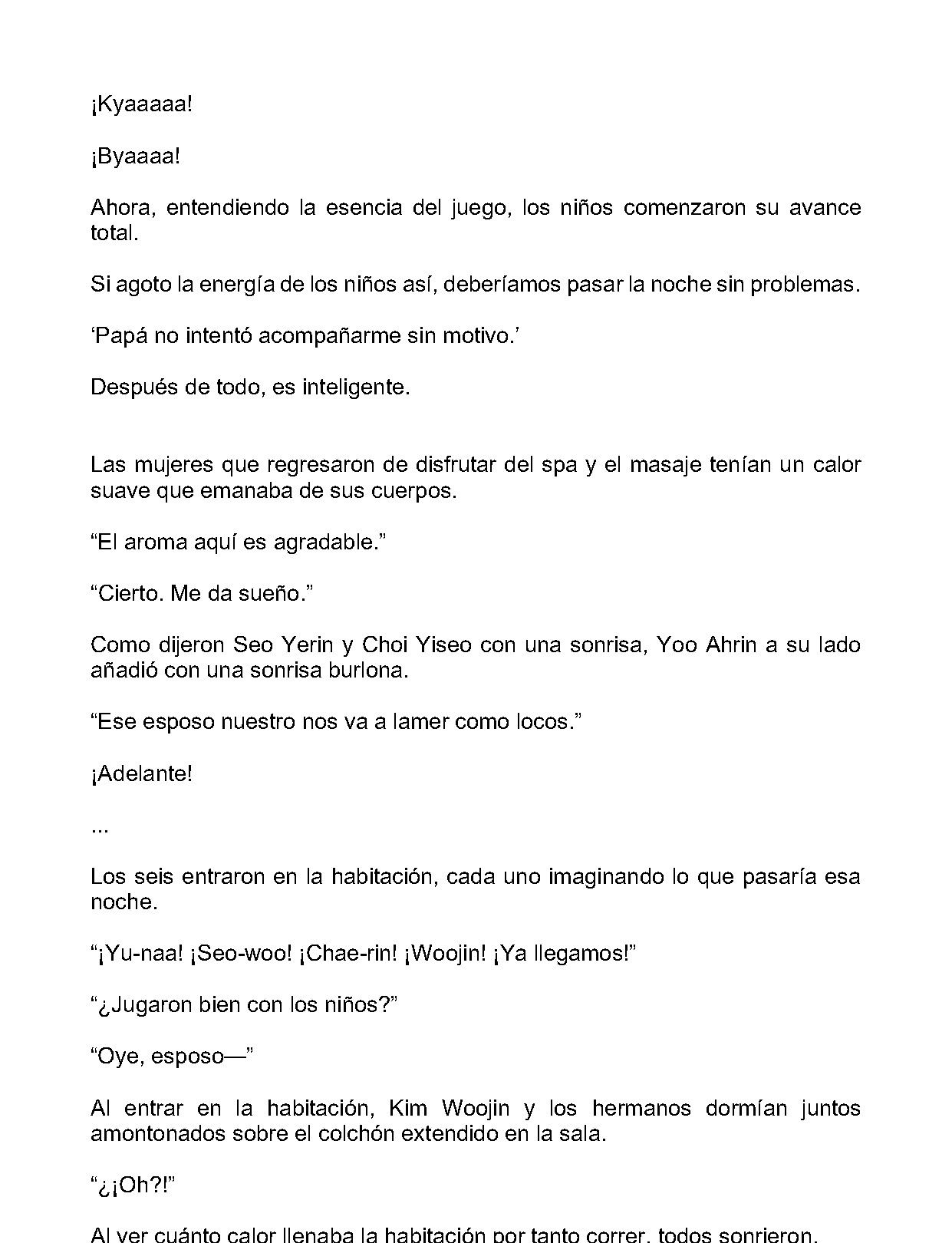 ¡Kyaaaaa!

¡Byaaaa!

Ahora, entendiendo la esencia del juego, los niños comenzaron su avance total.

Si agoto la energía de los niños así, deberíamos pasar la noche sin problemas.

'Papá no intentó acompañarme sin motivo.'

Después de todo, es inteligente.

Las mujeres que regresaron de disfrutar del spa y el masaje tenían un calor suave que emanaba de sus cuerpos.

"El aroma aquí es agradable."

"Cierto. Me da sueño."

Como dijeron Seo Yerin y Choi Yiseo con una sonrisa, Yoo Ahrin a su lado añadió con una sonrisa burlona.

"Ese esposo nuestro nos va a lamer como locos."

¡Adelante!

...

Los seis entraron en la habitación, cada uno imaginando lo que pasaría esa noche.

"¡Yu-naa! ¡Seo-woo! ¡Chae-rin! ¡Woojin! ¡Ya llegamos!"

"¿Jugaron bien con los niños?"

"Oye, esposo—"

Al entrar en la habitación, Kim Woojin y los hermanos dormían juntos amontonados sobre el colchón extendido en la sala.

"¿¡Oh?!"

Al ver cuánto calor llenaba la habitación por tanto correr, todos sonrieron.